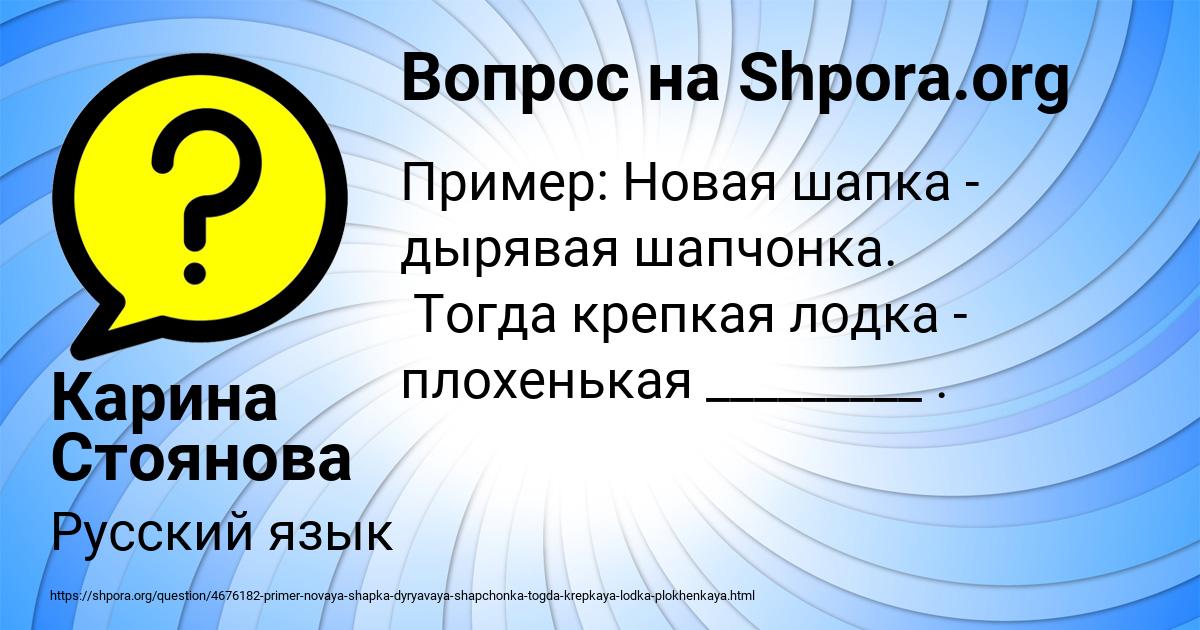 Вопрос на Shpora.org

Пример: Новая шапка - дырявая шапчонка.
Тогда крепкая лодка - плохенькая ________ .

Карина Стоянова

Русский язык

https://shpora.org/question/4676182-primer-novaya-shapka-dyryavaya-shapchonka-togda-krepkaya-lodka-plokhenkaya.html